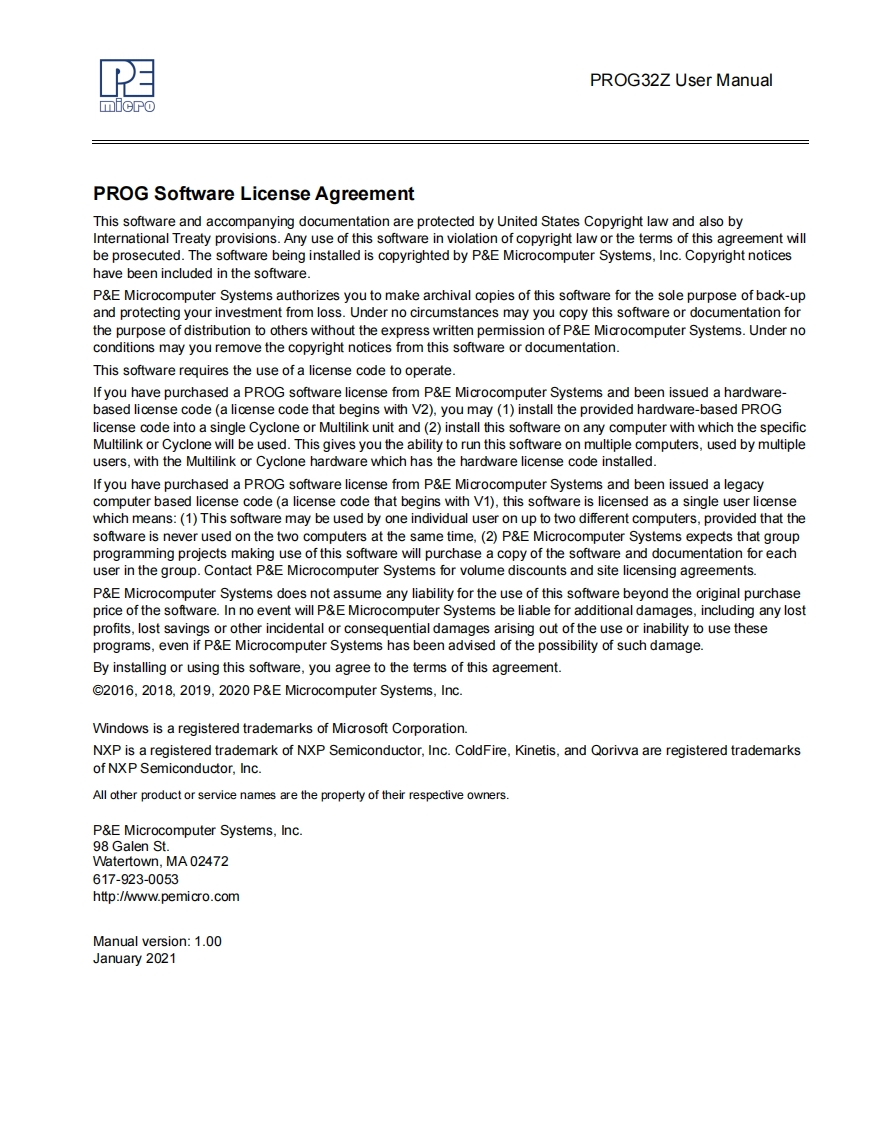 P&E micro

PROG32Z User Manual

PROG Software License Agreement

This software and accompanying documentation are protected by United States Copyright law and also by International Treaty provisions. Any use of this software in violation of copyright law or the terms of this agreement will be prosecuted. The software being installed is copyrighted by P&E Microcomputer Systems, Inc. Copyright notices have been included in the software.

P&E Microcomputer Systems authorizes you to make archival copies of this software for the sole purpose of back-up and protecting your investment from loss. Under no circumstances may you copy this software or documentation for the purpose of distribution to others without the express written permission of P&E Microcomputer Systems. Under no conditions may you remove the copyright notices from this software or documentation.

This software requires the use of a license code to operate.

If you have purchased a PROG software license from P&E Microcomputer Systems and been issued a hardware-based license code (a license code that begins with V2), you may (1) install the provided hardware-based PROG license code into a single Cyclone or Multilink unit and (2) install this software on any computer with which the specific Multilink or Cyclone will be used. This gives you the ability to run this software on multiple computers, used by multiple users, with the Multilink or Cyclone hardware which has the hardware license code installed.

If you have purchased a PROG software license from P&E Microcomputer Systems and been issued a legacy computer based license code (a license code that begins with V1), this software is licensed as a single user license which means: (1) This software may be used by one individual user on up to two different computers, provided that the software is never used on the two computers at the same time, (2) P&E Microcomputer Systems expects that group programming projects making use of this software will purchase a copy of the software and documentation for each user in the group. Contact P&E Microcomputer Systems for volume discounts and site licensing agreements.

P&E Microcomputer Systems does not assume any liability for the use of this software beyond the original purchase price of the software. In no event will P&E Microcomputer Systems be liable for additional damages, including any lost profits, lost savings or other incidental or consequential damages arising out of the use or inability to use these programs, even if P&E Microcomputer Systems has been advised of the possibility of such damage.

By installing or using this software, you agree to the terms of this agreement.

©2016, 2018, 2019, 2020 P&E Microcomputer Systems, Inc.

Windows is a registered trademarks of Microsoft Corporation.

NXP is a registered trademark of NXP Semiconductor, Inc. ColdFire, Kinetis, and Qorivva are registered trademarks of NXP Semiconductor, Inc.

All other product or service names are the property of their respective owners.

P&E Microcomputer Systems, Inc.
98 Galen St.
Watertown, MA 02472
617-923-0053
http://www.pemicro.com

Manual version: 1.00
January 2021